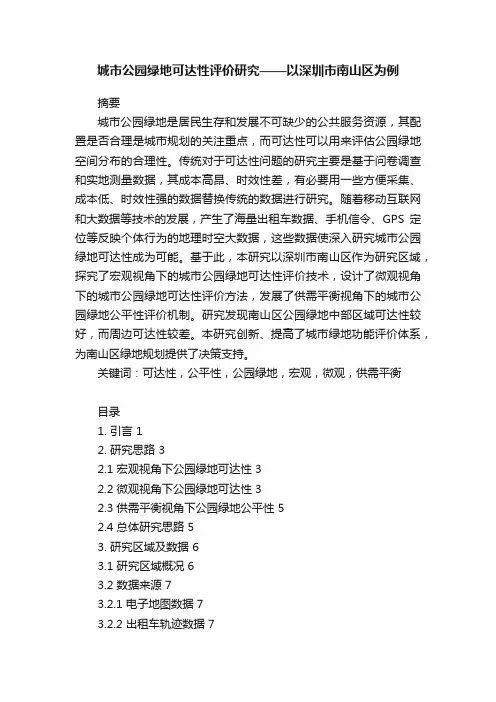 城市公园绿地可达性评价研究——以深圳市南山区为例

摘要

城市公园绿地是居民生存和发展不可缺少的公共服务资源，其配置是否合理是城市规划的关注重点，而可达性可以用来评估公园绿地空间分布的合理性。传统对于可达性问题的研究主要是基于问卷调查和实地测量数据，其成本高昂、时效性差，有必要用一些方便采集、成本低、时效性强的数据替换传统的数据进行研究。随着移动互联网和大数据等技术的发展，产生了海量出租车数据、手机信令、GPS 定位等反映个体行为的地理时空大数据，这些数据使深入研究城市公园绿地可达性成为可能。基于此，本研究以深圳市南山区作为研究区域，探究了宏观视角下的城市公园绿地可达性评价技术，设计了微观视角下的城市公园绿地可达性评价方法，发展了供需平衡视角下的城市公园绿地公平性评价机制。研究发现南山区公园绿地中部区域可达性较好，而周边可达性较差。本研究创新、提高了城市绿地功能评价体系，为南山区绿地规划提供了决策支持。

关键词：可达性，公平性，公园绿地，宏观，微观，供需平衡

目录
1. 引言 1
2. 研究思路 3
2.1 宏观视角下公园绿地可达性 3
2.2 微观视角下公园绿地可达性 3
2.3 供需平衡视角下公园绿地公平性 5
2.4 总体研究思路 5
3. 研究区域及数据 6
3.1 研究区域概况 6
3.2 数据来源 7
3.2.1 电子地图数据 7
3.2.2 出租车轨迹数据 7